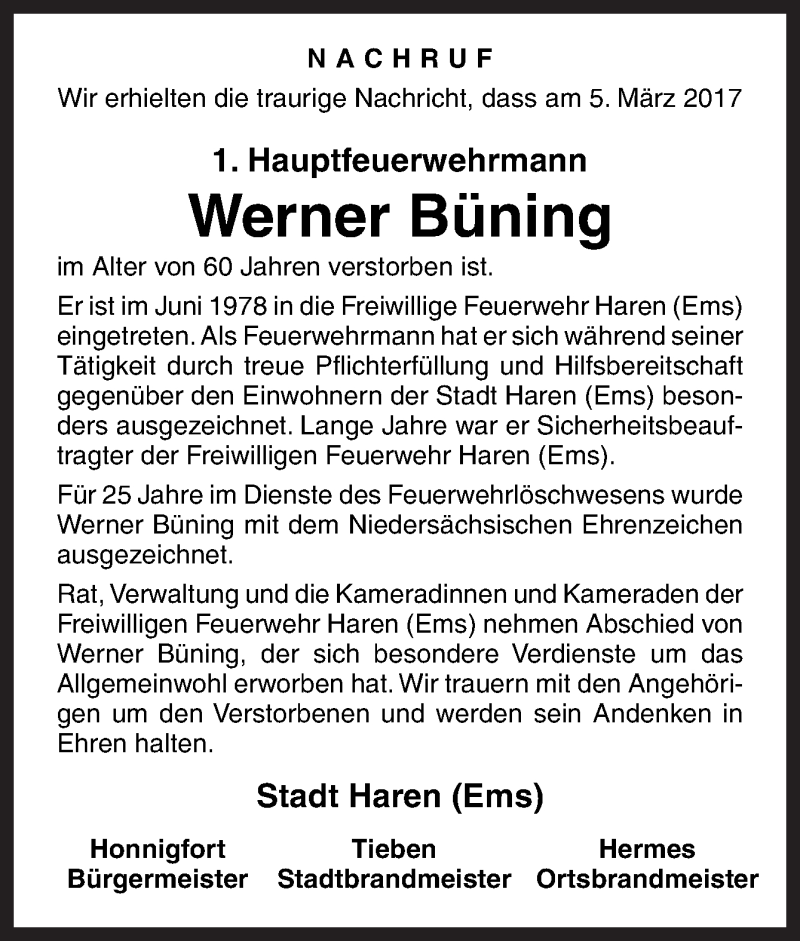 NACHRUF

Wir erhielten die traurige Nachricht, dass am 5. März 2017

1. Hauptfeuerwehrmann

Werner Büning

im Alter von 60 Jahren verstorben ist.

Er ist im Juni 1978 in die Freiwillige Feuerwehr Haren (Ems) eingetreten. Als Feuerwehrmann hat er sich während seiner Tätigkeit durch treue Pflichterfüllung und Hilfsbereitschaft gegenüber den Einwohnern der Stadt Haren (Ems) besonders ausgezeichnet. Lange Jahre war er Sicherheitsbeauftragter der Freiwilligen Feuerwehr Haren (Ems).

Für 25 Jahre im Dienste des Feuerwehrlöschwesens wurde Werner Büning mit dem Niedersächsischen Ehrenzeichen ausgezeichnet.

Rat, Verwaltung und die Kameradinnen und Kameraden der Freiwilligen Feuerwehr Haren (Ems) nehmen Abschied von Werner Büning, der sich besondere Verdienste um das Allgemeinwohl erworben hat. Wir trauern mit den Angehörigen um den Verstorbenen und werden sein Andenken in Ehren halten.

Stadt Haren (Ems)

Honnigfort
Bürgermeister

Tieben
Stadtbrandmeister

Hermes
Ortsbrandmeister